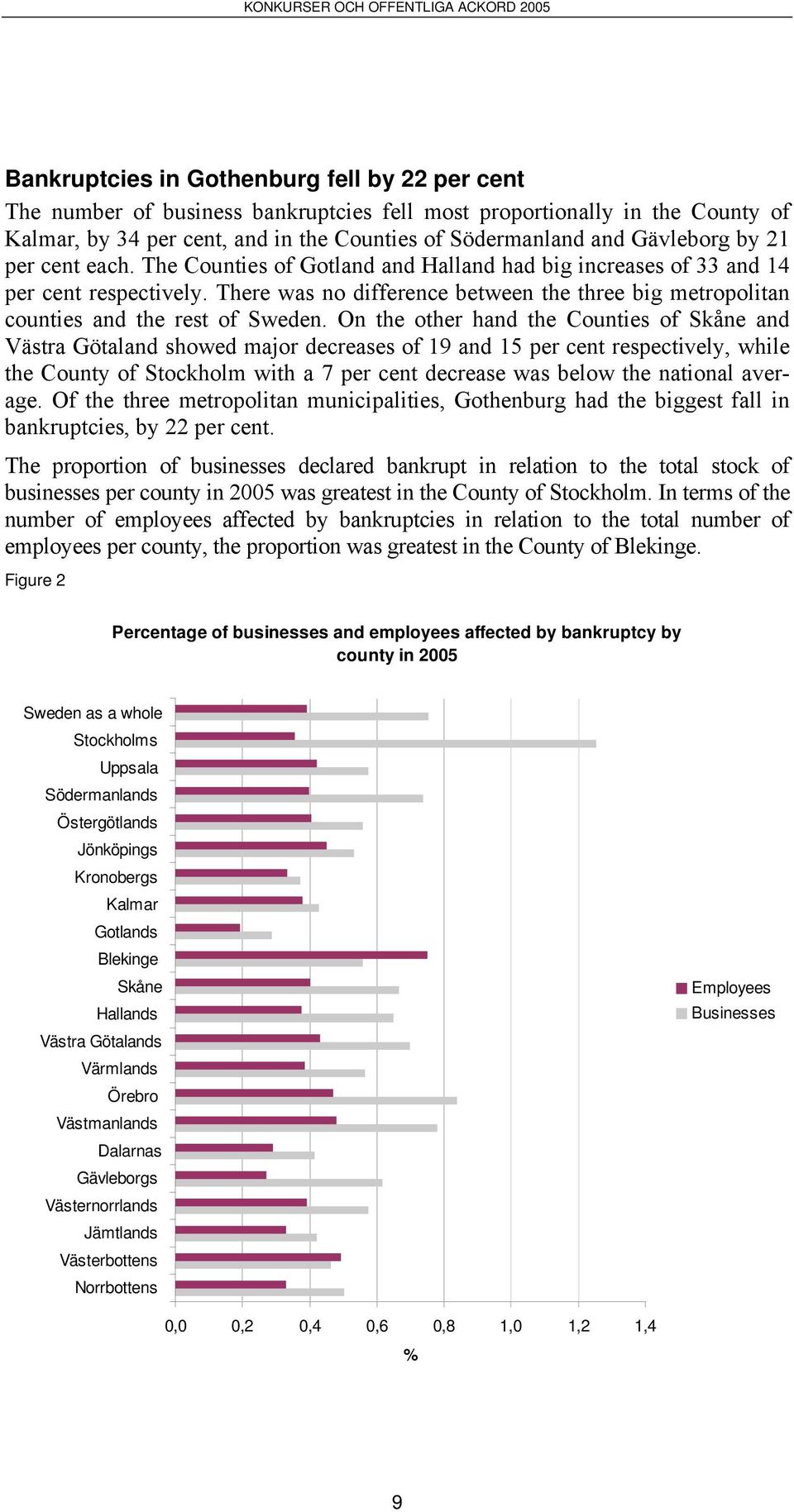 KONKURSER OCH OFFENTLIGA ACKORD 2005

Bankruptcies in Gothenburg fell by 22 per cent

The number of business bankruptcies fell most proportionally in the County of Kalmar, by 34 per cent, and in the Counties of Södermanland and Gävleborg by 21 per cent each. The Counties of Gotland and Halland had big increases of 33 and 14 per cent respectively. There was no difference between the three big metropolitan counties and the rest of Sweden. On the other hand the Counties of Skåne and Västra Götaland showed major decreases of 19 and 15 per cent respectively, while the County of Stockholm with a 7 per cent decrease was below the national average. Of the three metropolitan municipalities, Gothenburg had the biggest fall in bankruptcies, by 22 per cent.

The proportion of businesses declared bankrupt in relation to the total stock of businesses per county in 2005 was greatest in the County of Stockholm. In terms of the number of employees affected by bankruptcies in relation to the total number of employees per county, the proportion was greatest in the County of Blekinge.

Figure 2

Percentage of businesses and employees affected by bankruptcy by county in 2005

Sweden as a whole
Stockholms
Uppsala
Södermanlands
Östergötlands
Jönköpings
Kronobergs
Kalmar
Gotlands
Blekinge
Skåne
Hallands
Västra Götalands
Värmlands
Örebro
Västmanlands
Dalarnas
Gävleborgs
Västernorrlands
Jämtlands
Västerbottens
Norrbottens

0,0 0,2 0,4 0,6 0,8 1,0 1,2 1,4
%

Employees
Businesses

9